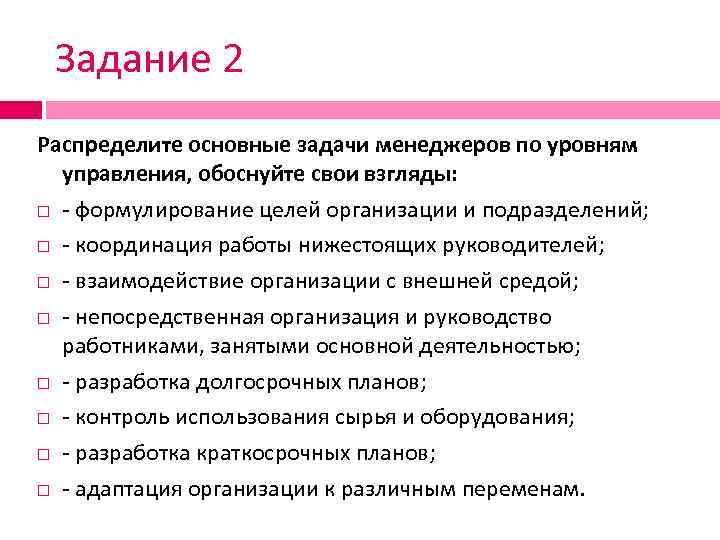 Задание 2

Распределите основные задачи менеджеров по уровням управления, обоснуйте свои взгляды:

- формулирование целей организации и подразделений;
- координация работы нижестоящих руководителей;
- взаимодействие организации с внешней средой;
- непосредственная организация и руководство работниками, занятыми основной деятельностью;
- разработка долгосрочных планов;
- контроль использования сырья и оборудования;
- разработка краткосрочных планов;
- адаптация организации к различным переменам.